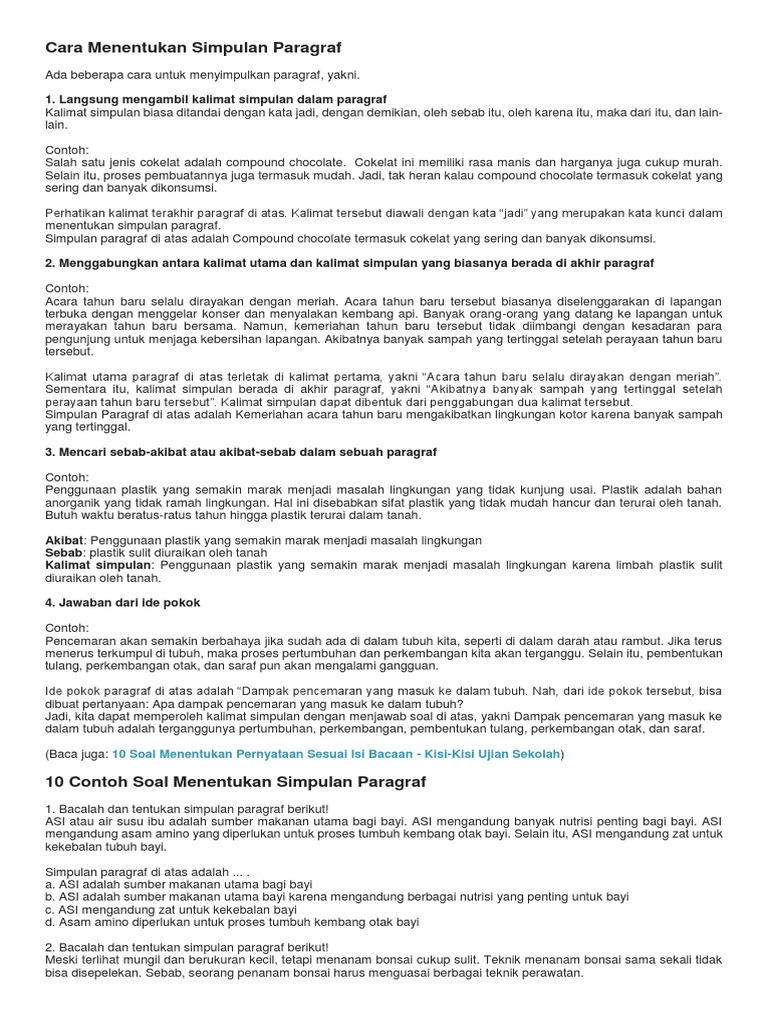 Cara Menentukan Simpulan Paragraf

Ada beberapa cara untuk menyimpulkan paragraf, yakni.

1. Langsung mengambil kalimat simpulan dalam paragraf
Kalimat simpulan biasa ditandai dengan kata jadi, dengan demikian, oleh sebab itu, oleh karena itu, maka dari itu, dan lain-lain.

Contoh:
Salah satu jenis cokelat adalah compound chocolate. Cokelat ini memiliki rasa manis dan harganya juga cukup murah. Selain itu, proses pembuatannya juga termasuk mudah. Jadi, tak heran kalau compound chocolate termasuk cokelat yang sering dan banyak dikonsumsi.

Perhatikan kalimat terakhir paragraf di atas. Kalimat tersebut diawali dengan kata "jadi" yang merupakan kata kunci dalam menentukan simpulan paragraf.
Simpulan paragraf di atas adalah Compound chocolate termasuk cokelat yang sering dan banyak dikonsumsi.

2. Menggabungkan antara kalimat utama dan kalimat simpulan yang biasanya berada di akhir paragraf

Contoh:
Acara tahun baru selalu dirayakan dengan meriah. Acara tahun baru tersebut biasanya diselenggarakan di lapangan terbuka dengan menggelar konser dan menyalakan kembang api. Banyak orang-orang yang datang ke lapangan untuk merayakan tahun baru bersama. Namun, kemeriahan tahun baru tersebut tidak diimbangi dengan kesadaran para pengunjung untuk menjaga kebersihan lapangan. Akibatnya banyak sampah yang tertinggal setelah perayaan tahun baru tersebut.

Kalimat utama paragraf di atas terletak di kalimat pertama, yakni "Acara tahun baru selalu dirayakan dengan meriah". Sementara itu, kalimat simpulan berada di akhir paragraf, yakni "Akibatnya banyak sampah yang tertinggal setelah perayaan tahun baru tersebut". Kalimat simpulan dapat dibentuk dari penggabungan dua kalimat tersebut.
Simpulan Paragraf di atas adalah Kemeriahan acara tahun baru mengakibatkan lingkungan kotor karena banyak sampah yang tertinggal.

3. Mencari sebab-akibat atau akibat-sebab dalam sebuah paragraf

Contoh:
Penggunaan plastik yang semakin marak menjadi masalah lingkungan yang tidak kunjung usai. Plastik adalah bahan anorganik yang tidak ramah lingkungan. Hal ini disebabkan sifat plastik yang tidak mudah hancur dan terurai oleh tanah. Butuh waktu beratus-ratus tahun hingga plastik terurai dalam tanah.

Akibat: Penggunaan plastik yang semakin marak menjadi masalah lingkungan
Sebab: plastik sulit diuraikan oleh tanah
Kalimat simpulan: Penggunaan plastik yang semakin marak menjadi masalah lingkungan karena limbah plastik sulit diuraikan oleh tanah.

4. Jawaban dari ide pokok

Contoh:
Pencemaran akan semakin berbahaya jika sudah ada di dalam tubuh kita, seperti di dalam darah atau rambut. Jika terus menerus terkumpul di tubuh, maka proses pertumbuhan dan perkembangan kita akan terganggu. Selain itu, pembentukan tulang, perkembangan otak, dan saraf pun akan mengalami gangguan.

Ide pokok paragraf di atas adalah "Dampak pencemaran yang masuk ke dalam tubuh. Nah, dari ide pokok tersebut, bisa dibuat pertanyaan: Apa dampak pencemaran yang masuk ke dalam tubuh?
Jadi, kita dapat memperoleh kalimat simpulan dengan menjawab soal di atas, yakni Dampak pencemaran yang masuk ke dalam tubuh adalah terganggunya pertumbuhan, perkembangan, pembentukan tulang, perkembangan otak, dan saraf.

(Baca juga: 10 Soal Menentukan Pernyataan Sesuai Isi Bacaan - Kisi-Kisi Ujian Sekolah)

10 Contoh Soal Menentukan Simpulan Paragraf

1. Bacalah dan tentukan simpulan paragraf berikut!
ASI atau air susu ibu adalah sumber makanan utama bagi bayi. ASI mengandung banyak nutrisi penting bagi bayi. ASI mengandung asam amino yang diperlukan untuk proses tumbuh kembang otak bayi. Selain itu, ASI mengandung zat untuk kekebalan tubuh bayi.

Simpulan paragraf di atas adalah ... .
a. ASI adalah sumber makanan utama bagi bayi
b. ASI adalah sumber makanan utama bayi karena mengandung berbagai nutrisi yang penting untuk bayi
c. ASI mengandung zat untuk kekebalan bayi
d. Asam amino diperlukan untuk proses tumbuh kembang otak bayi

2. Bacalah dan tentukan simpulan paragraf berikut!
Meski terlihat mungil dan berukuran kecil, tetapi menanam bonsai cukup sulit. Teknik menanam bonsai sama sekali tidak bisa disepelekan. Sebab, seorang penanam bonsai harus menguasai berbagai teknik perawatan.